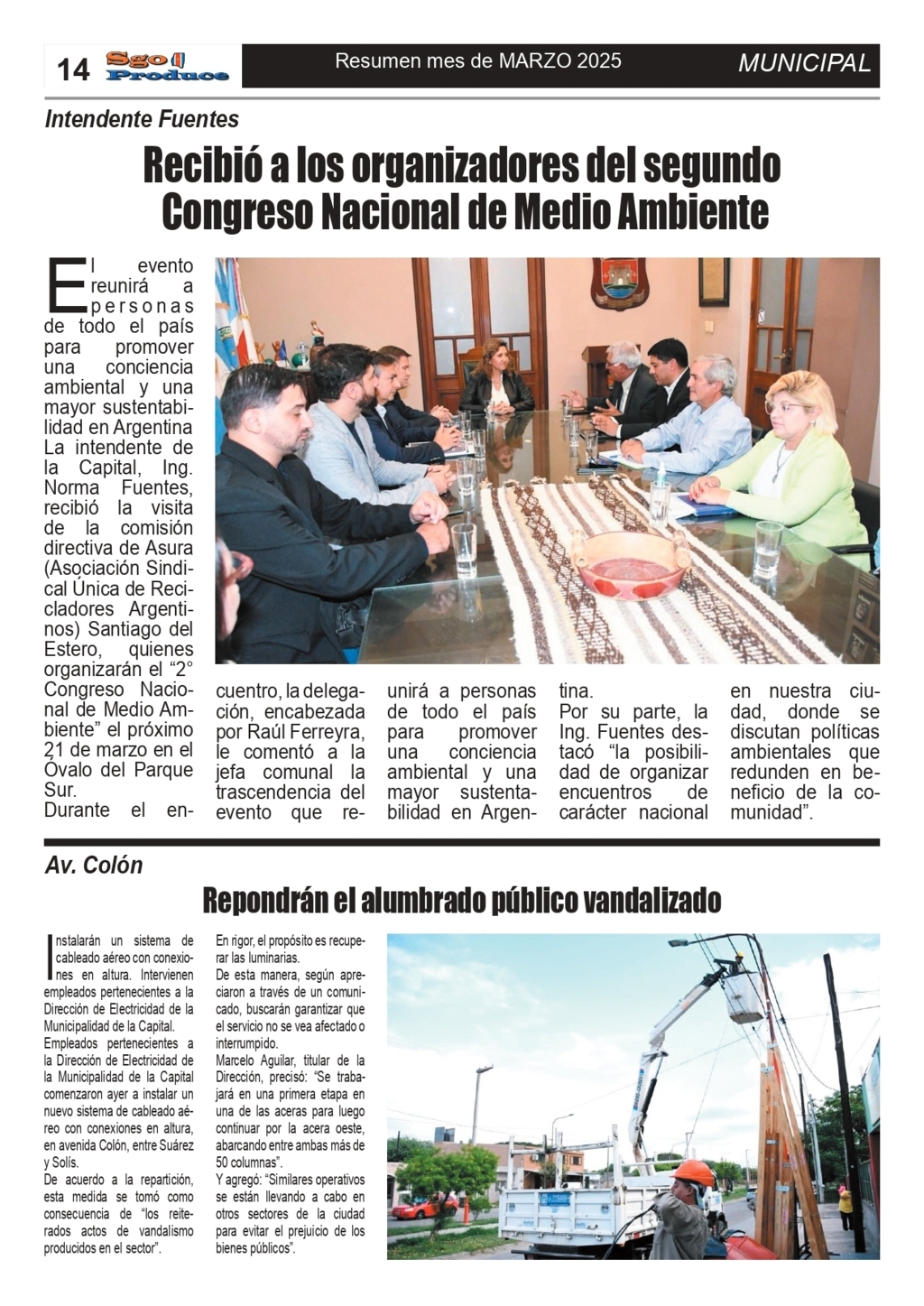 14 Sgo Produce Resumen mes de MARZO 2025 MUNICIPAL

Intendente Fuentes

Recibió a los organizadores del segundo Congreso Nacional de Medio Ambiente

El evento reunirá a personas de todo el país para promover una conciencia ambiental y una mayor sustentabilidad en Argentina La intendente de la Capital, Ing. Norma Fuentes, recibió la visita de la comisión directiva de Asura (Asociación Sindical Única de Recicladores Argentinos) Santiago del Estero, quienes organizarán el "2° Congreso Nacional de Medio Ambiente" el próximo 21 de marzo en el Óvalo del Parque Sur.
Durante el encuentro, la delegación, encabezada por Raúl Ferreyra, le comentó a la jefa comunal la trascendencia del evento que reunirá a personas de todo el país para promover una conciencia ambiental y una mayor sustentabilidad en Argentina.
Por su parte, la Ing. Fuentes destacó "la posibilidad de organizar encuentros de carácter nacional en nuestra ciudad, donde se discutan políticas ambientales que redunden en beneficio de la comunidad".

Av. Colón

Repondrán el alumbrado público vandalizado

Instalarán un sistema de cableado aéreo con conexiones en altura. Intervienen empleados pertenecientes a la Dirección de Electricidad de la Municipalidad de la Capital.
Empleados pertenecientes a la Dirección de Electricidad de la Municipalidad de la Capital comenzaron ayer a instalar un nuevo sistema de cableado aéreo con conexiones en altura, en avenida Colón, entre Suárez y Solís.
De acuerdo a la repartición, esta medida se tomó como consecuencia de "los reiterados actos de vandalismo producidos en el sector".
En rigor, el propósito es recuperar las luminarias.
De esta manera, según apreciaron a través de un comunicado, buscarán garantizar que el servicio no se vea afectado o interrumpido.
Marcelo Aguilar, titular de la Dirección, precisó: "Se trabajará en una primera etapa en una de las aceras para luego continuar por la acera oeste, abarcando entre ambas más de 50 columnas".
Y agregó: "Similares operativos se están llevando a cabo en otros sectores de la ciudad para evitar el prejuicio de los bienes públicos".